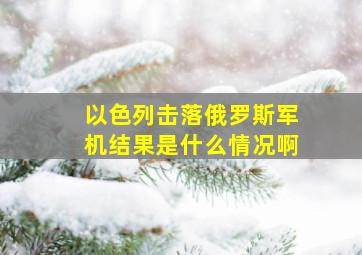 以色列击落俄罗斯军机结果是什么情况啊